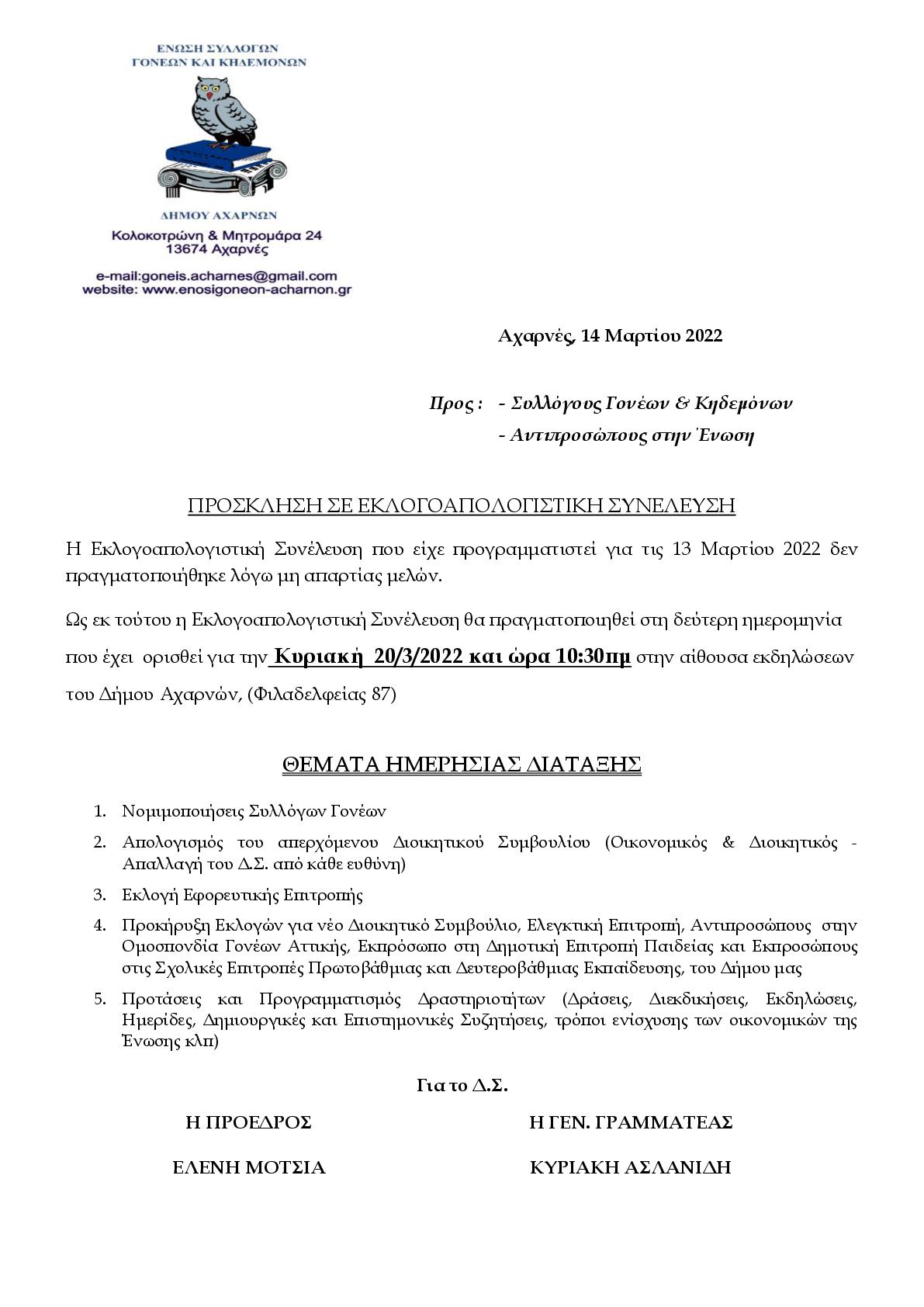 ΕΝΩΣΗ ΣΥΛΛΟΓΩΝ
ΓΟΝΕΩΝ ΚΑΙ ΚΗΔΕΜΟΝΩΝ

ΔΗΜΟΥ ΑΧΑΡΝΩΝ
Κολοκοτρώνη & Μητρομάρα 24
13674 Αχαρνές

e-mail:goneis.acharnes@gmail.com
website: www.enosigoneon-acharnon.gr

Αχαρνές, 14 Μαρτίου 2022

Προς : - Συλλόγους Γονέων & Κηδεμόνων
- Αντιπροσώπους στην Ένωση

ΠΡΟΣΚΛΗΣΗ ΣΕ ΕΚΛΟΓΟΑΠΟΛΟΓΙΣΤΙΚΗ ΣΥΝΕΛΕΥΣΗ

Η Εκλογοαπολογιστική Συνέλευση που είχε προγραμματιστεί για τις 13 Μαρτίου 2022 δεν πραγματοποιήθηκε λόγω μη απαρτίας μελών.

Ως εκ τούτου η Εκλογοαπολογιστική Συνέλευση θα πραγματοποιηθεί στη δεύτερη ημερομηνία που έχει ορισθεί για την Κυριακή 20/3/2022 και ώρα 10:30πμ στην αίθουσα εκδηλώσεων του Δήμου Αχαρνών, (Φιλαδελφείας 87)

ΘΕΜΑΤΑ ΗΜΕΡΗΣΙΑΣ ΔΙΑΤΑΞΗΣ

1. Νομιμοποιήσεις Συλλόγων Γονέων
2. Απολογισμός του απερχόμενου Διοικητικού Συμβουλίου (Οικονομικός & Διοικητικός - Απαλλαγή του Δ.Σ. από κάθε ευθύνη)
3. Εκλογή Εφορευτικής Επιτροπής
4. Προκήρυξη Εκλογών για νέο Διοικητικό Συμβούλιο, Ελεγκτική Επιτροπή, Αντιπροσώπους στην Ομοσπονδία Γονέων Αττικής, Εκπρόσωπο στη Δημοτική Επιτροπή Παιδείας και Εκπροσώπους στις Σχολικές Επιτροπές Πρωτοβάθμιας και Δευτεροβάθμιας Εκπαίδευσης, του Δήμου μας
5. Προτάσεις και Προγραμματισμός Δραστηριοτήτων (Δράσεις, Διεκδικήσεις, Εκδηλώσεις, Ημερίδες, Δημιουργικές και Επιστημονικές Συζητήσεις, τρόποι ενίσχυσης των οικονομικών της Ένωσης κλπ)

Για το Δ.Σ.

Η ΠΡΟΕΔΡΟΣ
ΕΛΕΝΗ ΜΟΤΣΙΑ

Η ΓΕΝ. ΓΡΑΜΜΑΤΕΑΣ
ΚΥΡΙΑΚΗ ΑΣΛΑΝΙΔΗ